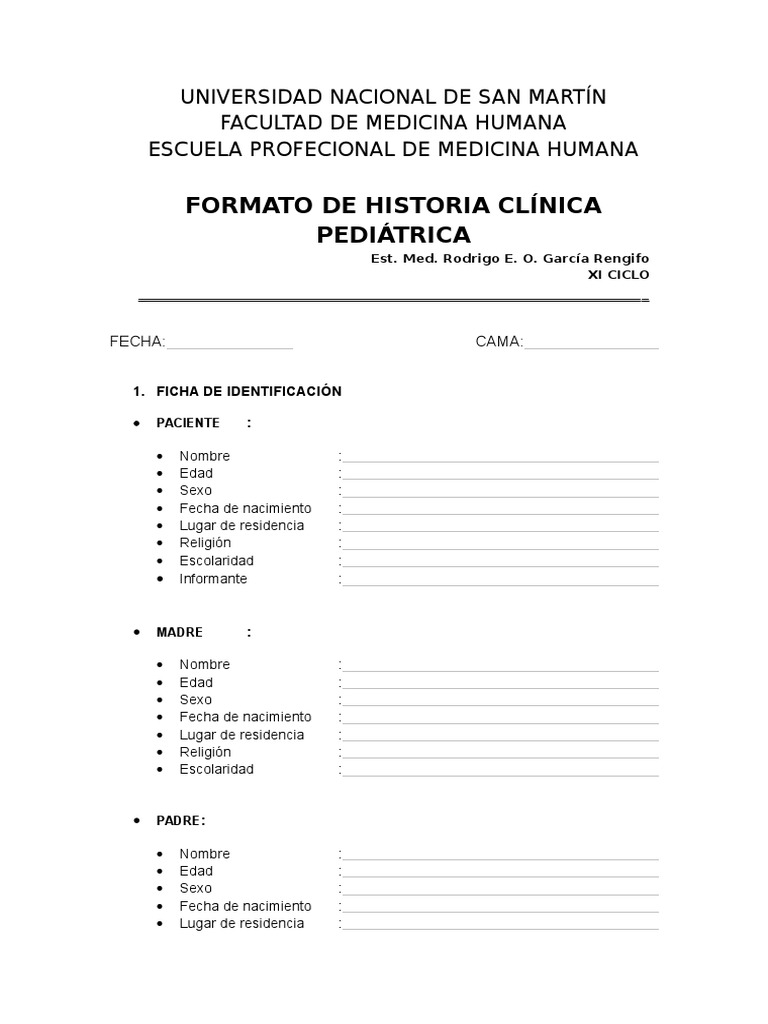 UNIVERSIDAD NACIONAL DE SAN MARTÍN
FACULTAD DE MEDICINA HUMANA
ESCUELA PROFECIONAL DE MEDICINA HUMANA

FORMATO DE HISTORIA CLÍNICA PEDIÁTRICA

Est. Med. Rodrigo E. O. García Rengifo
XI CICLO

FECHA:________________ CAMA:________________

1. FICHA DE IDENTIFICACIÓN

• PACIENTE :

• Nombre :________________
• Edad :________________
• Sexo :________________
• Fecha de nacimiento :________________
• Lugar de residencia :________________
• Religión :________________
• Escolaridad :________________
• Informante :________________

• MADRE :

• Nombre :________________
• Edad :________________
• Sexo :________________
• Fecha de nacimiento :________________
• Lugar de residencia :________________
• Religión :________________
• Escolaridad :________________

• PADRE:

• Nombre :________________
• Edad :________________
• Sexo :________________
• Fecha de nacimiento :________________
• Lugar de residencia :________________